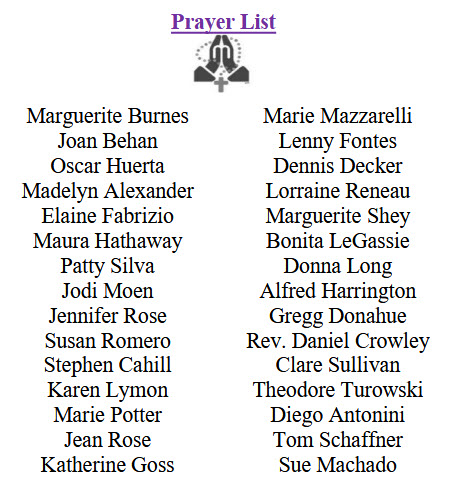 Prayer List

Marguerite Burnes
Joan Behan
Oscar Huerta
Madelyn Alexander
Elaine Fabrizio
Maura Hathaway
Patty Silva
Jodi Moen
Jennifer Rose
Susan Romero
Stephen Cahill
Karen Lymon
Marie Potter
Jean Rose
Katherine Goss

Marie Mazzarelli
Lenny Fontes
Dennis Decker
Lorraine Reneau
Marguerite Shey
Bonita LeGassie
Donna Long
Alfred Harrington
Gregg Donahue
Rev. Daniel Crowley
Clare Sullivan
Theodore Turowski
Diego Antonini
Tom Schaffner
Sue Machado